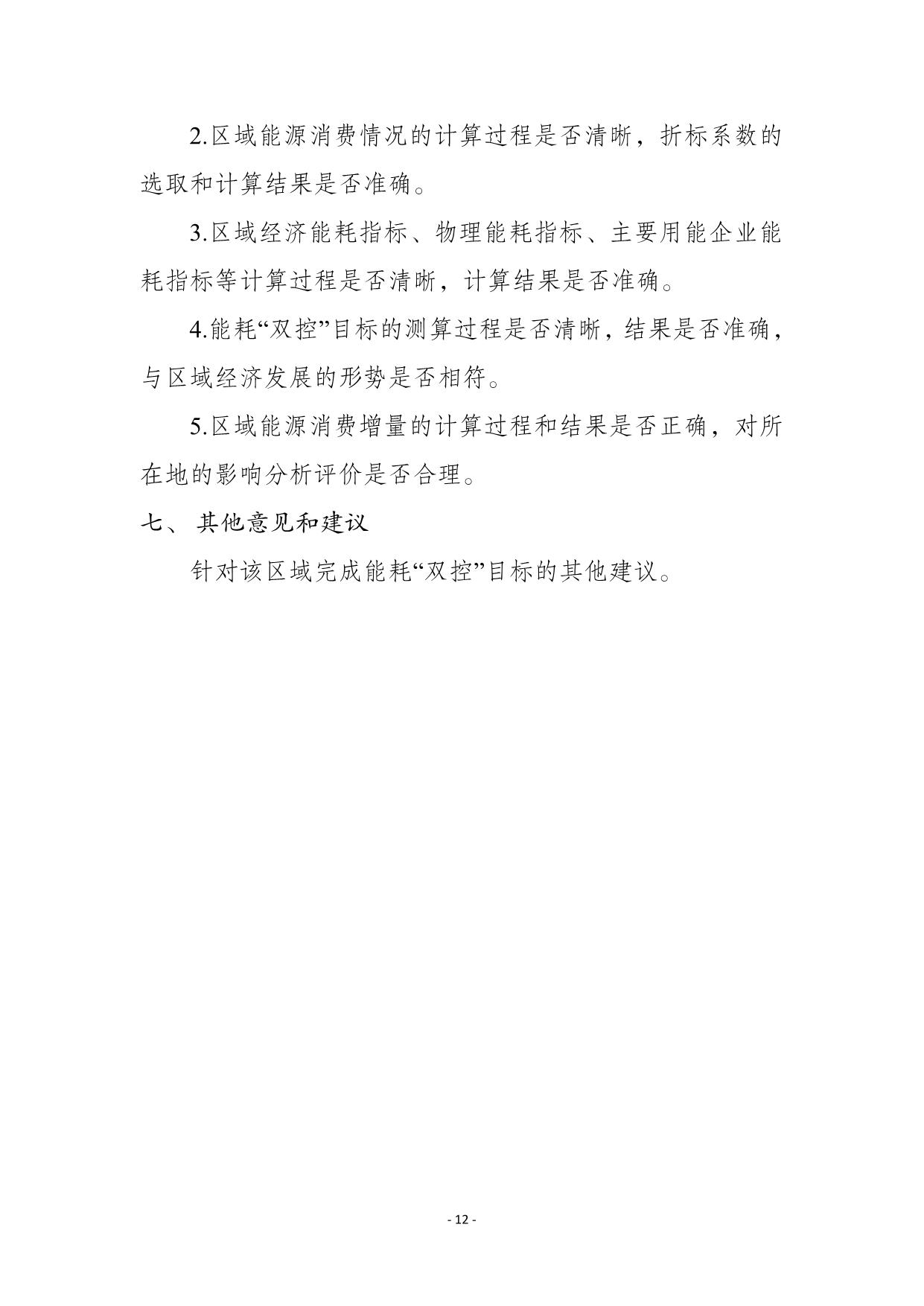 2.区域能源消费情况的计算过程是否清晰，折标系数的选取和计算结果是否准确。

3.区域经济能耗指标、物理能耗指标、主要用能企业能耗指标等计算过程是否清晰，计算结果是否准确。

4.能耗“双控”目标的测算过程是否清晰，结果是否准确，与区域经济发展的形势是否相符。

5.区域能源消费增量的计算过程和结果是否正确，对所在地的影响分析评价是否合理。

七、 其他意见和建议

针对该区域完成能耗“双控”目标的其他建议。

- 12 -